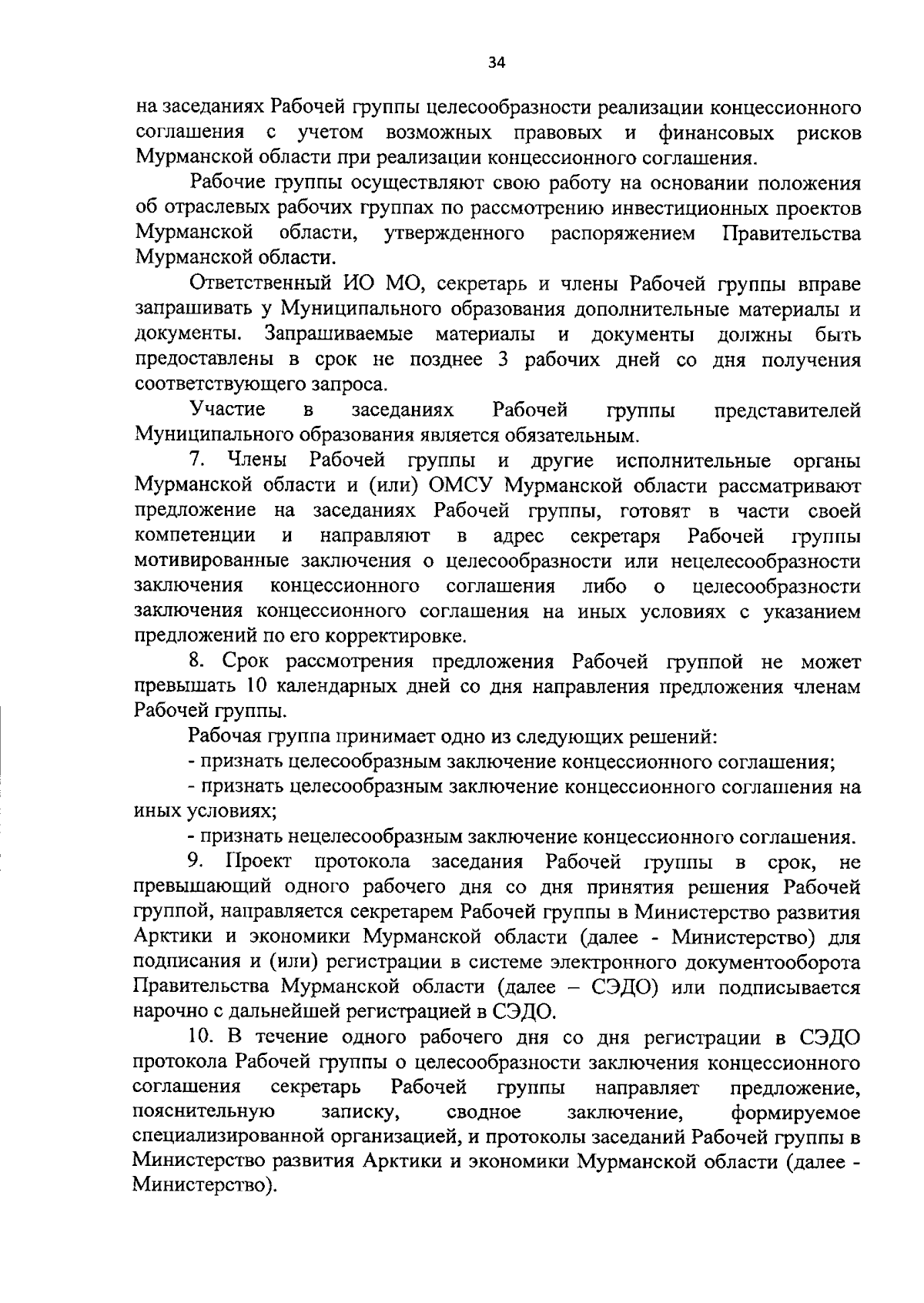 34

на заседаниях Рабочей группы целесообразности реализации концессионного соглашения с учетом возможных правовых и финансовых рисков Мурманской области при реализации концессионного соглашения.

Рабочие группы осуществляют свою работу на основании положения об отраслевых рабочих группах по рассмотрению инвестиционных проектов Мурманской области, утвержденного распоряжением Правительства Мурманской области.

Ответственный ИО МО, секретарь и члены Рабочей группы вправе запрашивать у Муниципального образования дополнительные материалы и документы. Запрашиваемые материалы и документы должны быть предоставлены в срок не позднее 3 рабочих дней со дня получения соответствующего запроса.

Участие в заседаниях Рабочей группы представителей Муниципального образования является обязательным.

7. Члены Рабочей группы и другие исполнительные органы Мурманской области и (или) ОМСУ Мурманской области рассматривают предложение на заседаниях Рабочей группы, готовят в части своей компетенции и направляют в адрес секретаря Рабочей группы мотивированные заключения о целесообразности или нецелесообразности заключения концессионного соглашения либо о целесообразности заключения концессионного соглашения на иных условиях с указанием предложений по его корректировке.

8. Срок рассмотрения предложения Рабочей группой не может превышать 10 календарных дней со дня направления предложения членам Рабочей группы.

Рабочая группа принимает одно из следующих решений:

- признать целесообразным заключение концессионного соглашения;

- признать целесообразным заключение концессионного соглашения на иных условиях;

- признать нецелесообразным заключение концессионного соглашения.

9. Проект протокола заседания Рабочей группы в срок, не превышающий одного рабочего дня со дня принятия решения Рабочей группой, направляется секретарем Рабочей группы в Министерство развития Арктики и экономики Мурманской области (далее - Министерство) для подписания и (или) регистрации в системе электронного документооборота Правительства Мурманской области (далее – СЭДО) или подписывается нарочно с дальнейшей регистрацией в СЭДО.

10. В течение одного рабочего дня со дня регистрации в СЭДО протокола Рабочей группы о целесообразности заключения концессионного соглашения секретарь Рабочей группы направляет предложение, пояснительную записку, сводное заключение, формируемое специализированной организацией, и протоколы заседаний Рабочей группы в Министерство развития Арктики и экономики Мурманской области (далее - Министерство).